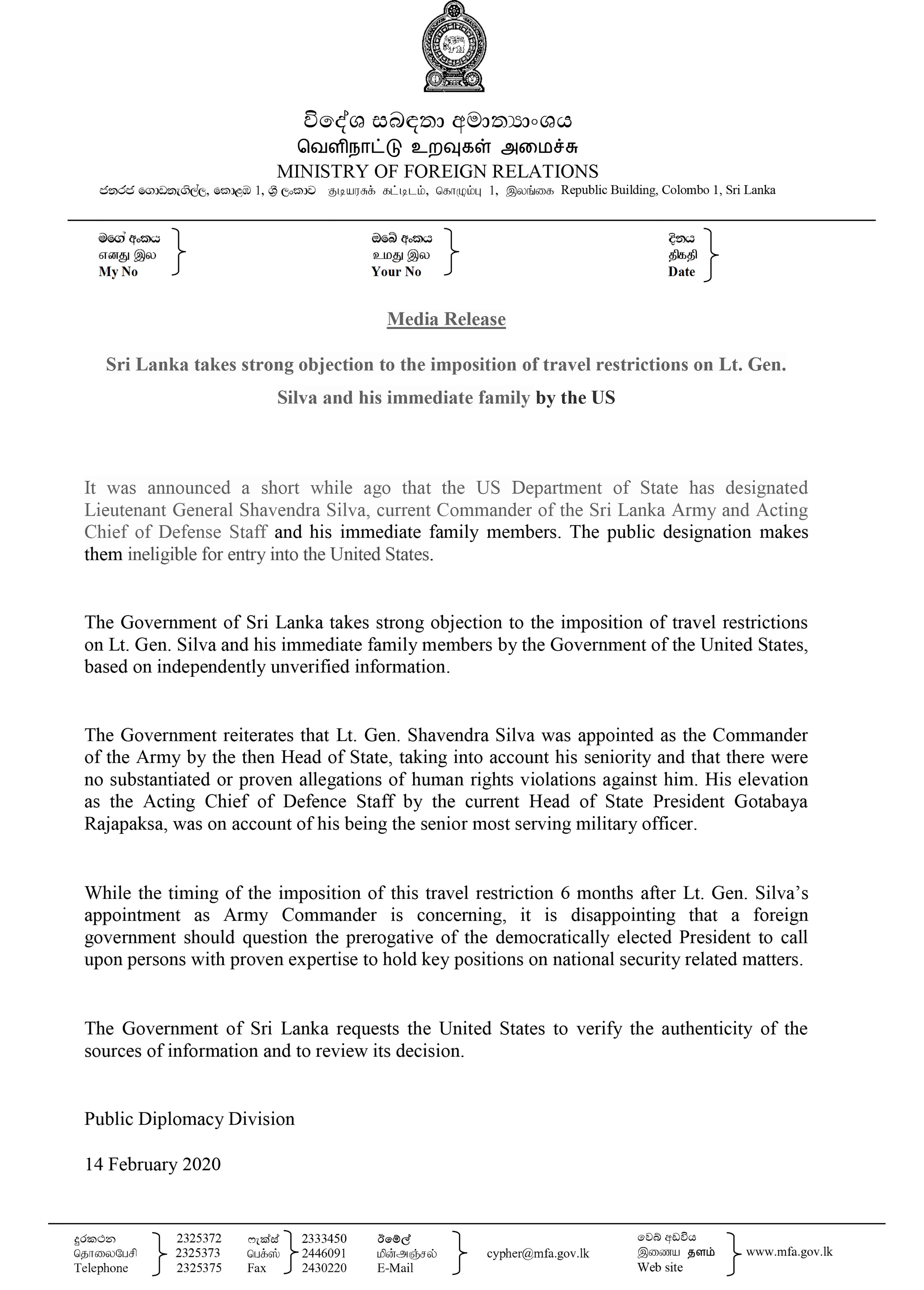 විදේශ සබඳතා අමාත්‍යාංශය
வெளிநாட்டு உறவுகள் அமைச்சு
MINISTRY OF FOREIGN RELATIONS
ජනරජ ගොඩනැගිල්ල, කොළඹ 1, ශ්‍රී ලංකාව குடியரசுக் கட்டிடம், கொழும்பு 1, இலங்கை Republic Building, Colombo 1, Sri Lanka

මගේ අංකය
எனது இல
My No

ඔබේ අංකය
உமது இல
Your No

දිනය
திகதி
Date

Media Release

Sri Lanka takes strong objection to the imposition of travel restrictions on Lt. Gen. Silva and his immediate family by the US

It was announced a short while ago that the US Department of State has designated Lieutenant General Shavendra Silva, current Commander of the Sri Lanka Army and Acting Chief of Defense Staff and his immediate family members. The public designation makes them ineligible for entry into the United States.

The Government of Sri Lanka takes strong objection to the imposition of travel restrictions on Lt. Gen. Silva and his immediate family members by the Government of the United States, based on independently unverified information.

The Government reiterates that Lt. Gen. Shavendra Silva was appointed as the Commander of the Army by the then Head of State, taking into account his seniority and that there were no substantiated or proven allegations of human rights violations against him. His elevation as the Acting Chief of Defence Staff by the current Head of State President Gotabaya Rajapaksa, was on account of his being the senior most serving military officer.

While the timing of the imposition of this travel restriction 6 months after Lt. Gen. Silva's appointment as Army Commander is concerning, it is disappointing that a foreign government should question the prerogative of the democratically elected President to call upon persons with proven expertise to hold key positions on national security related matters.

The Government of Sri Lanka requests the United States to verify the authenticity of the sources of information and to review its decision.

Public Diplomacy Division

14 February 2020

දුරකථන
தொலைபேசி
Telephone
2325372
2325373
2325375
ෆැක්ස්
பெக்ஸ்
Fax
2333450
2446091
2430220
ඊමේල්
மின்அஞ்சல்
E-Mail
cypher@mfa.gov.lk
වෙබ් අඩවිය
இணைய தளம்
Web site
www.mfa.gov.lk